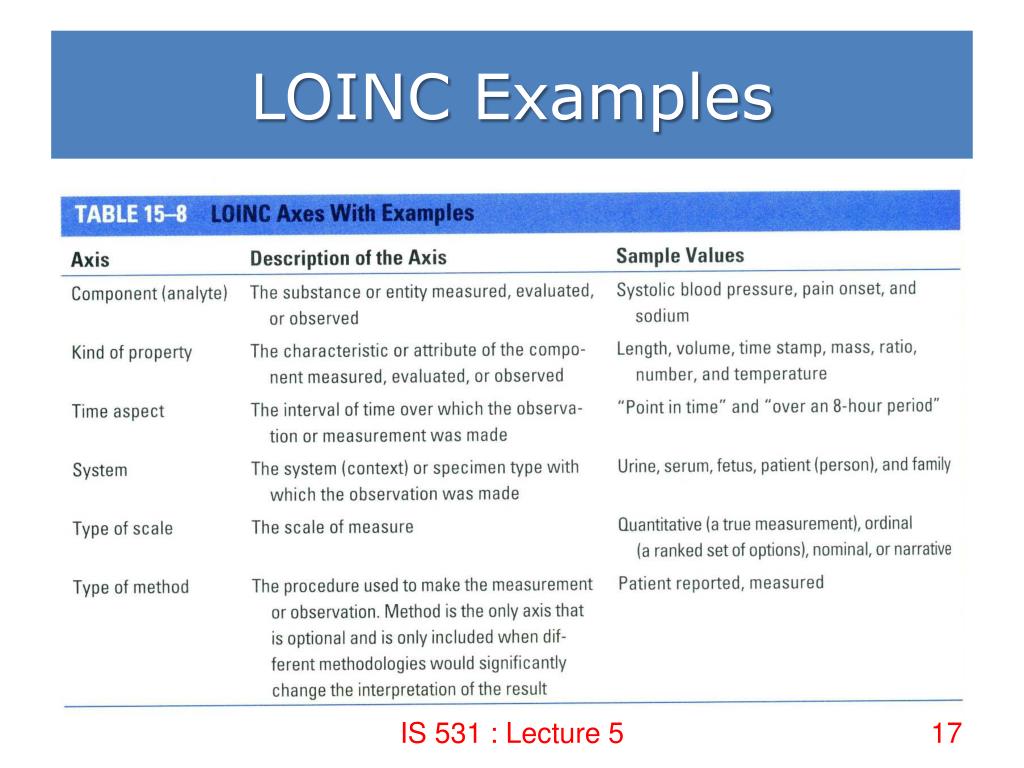 LOINC Examples

TABLE 15–8 LOINC Axes With Examples

| Axis | Description of the Axis | Sample Values |
|---|---|---|
| Component (analyte) | The substance or entity measured, evaluated, or observed | Systolic blood pressure, pain onset, and sodium |
| Kind of property | The characteristic or attribute of the component measured, evaluated, or observed | Length, volume, time stamp, mass, ratio, number, and temperature |
| Time aspect | The interval of time over which the observation or measurement was made | "Point in time" and "over an 8-hour period" |
| System | The system (context) or specimen type with which the observation was made | Urine, serum, fetus, patient (person), and family |
| Type of scale | The scale of measure | Quantitative (a true measurement), ordinal (a ranked set of options), nominal, or narrative |
| Type of method | The procedure used to make the measurement or observation. Method is the only axis that is optional and is only included when different methodologies would significantly change the interpretation of the result | Patient reported, measured |

IS 531 : Lecture 5

17